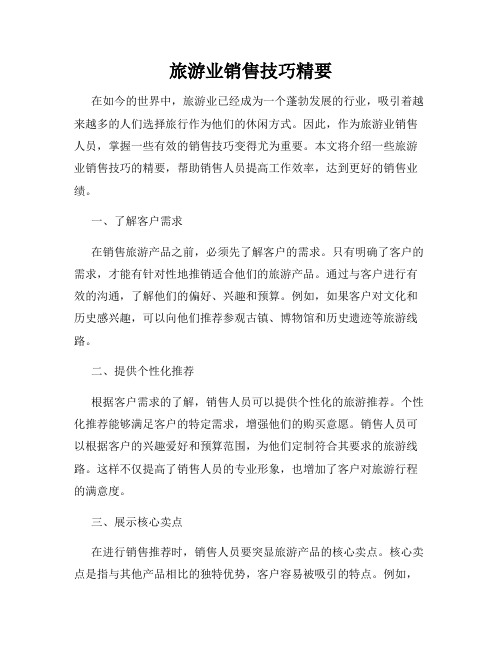 旅游业销售技巧精要

在如今的世界中，旅游业已经成为一个蓬勃发展的行业，吸引着越来越多的人们选择旅行作为他们的休闲方式。因此，作为旅游业销售人员，掌握一些有效的销售技巧变得尤为重要。本文将介绍一些旅游业销售技巧的精要，帮助销售人员提高工作效率，达到更好的销售业绩。

一、了解客户需求

在销售旅游产品之前，必须先了解客户的需求。只有明确了客户的需求，才能有针对性地推销适合他们的旅游产品。通过与客户进行有效的沟通，了解他们的偏好、兴趣和预算。例如，如果客户对文化和历史感兴趣，可以向他们推荐参观古镇、博物馆和历史遗迹等旅游线路。

二、提供个性化推荐

根据客户需求的了解，销售人员可以提供个性化的旅游推荐。个性化推荐能够满足客户的特定需求，增强他们的购买意愿。销售人员可以根据客户的兴趣爱好和预算范围，为他们定制符合其要求的旅游线路。这样不仅提高了销售人员的专业形象，也增加了客户对旅游行程的满意度。

三、展示核心卖点

在进行销售推荐时，销售人员要突显旅游产品的核心卖点。核心卖点是指与其他产品相比的独特优势，客户容易被吸引的特点。例如，